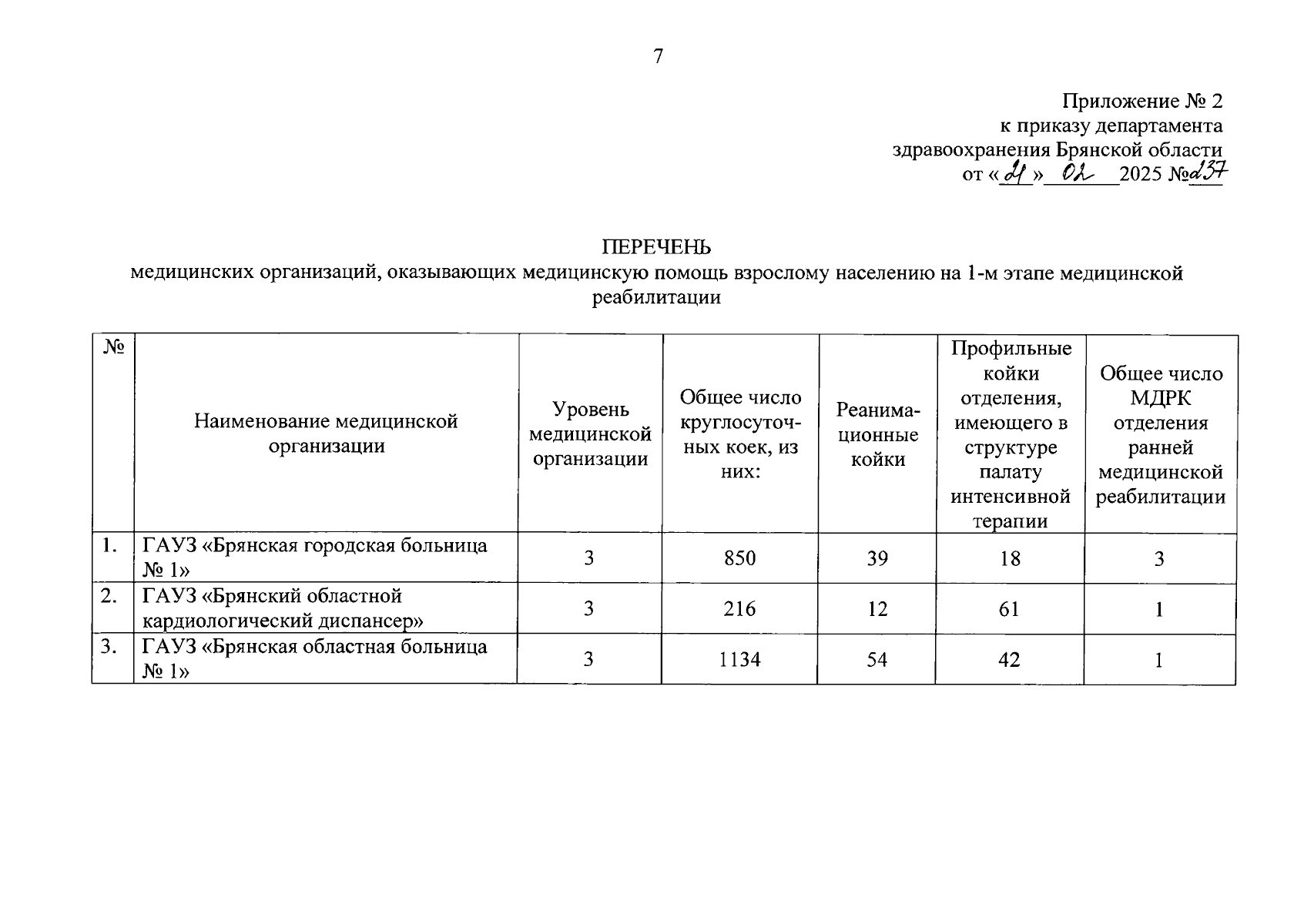 7

Приложение № 2
к приказу департамента
здравоохранения Брянской области
от «21» 02 2025 №237

ПЕРЕЧЕНЬ
медицинских организаций, оказывающих медицинскую помощь взрослому населению на 1-м этапе медицинской реабилитации

| № | Наименование медицинской организации | Уровень медицинской организации | Общее число круглосуточных коек, из них: | Реанимационные койки | Профильные койки отделения, имеющего в структуре палату интенсивной терапии | Общее число МДРК отделения ранней медицинской реабилитации |
|---|---|---|---|---|---|---|
| 1. | ГАУЗ «Брянская городская больница № 1» | 3 | 850 | 39 | 18 | 3 |
| 2. | ГАУЗ «Брянский областной кардиологический диспансер» | 3 | 216 | 12 | 61 | 1 |
| 3. | ГАУЗ «Брянская областная больница № 1» | 3 | 1134 | 54 | 42 | 1 |